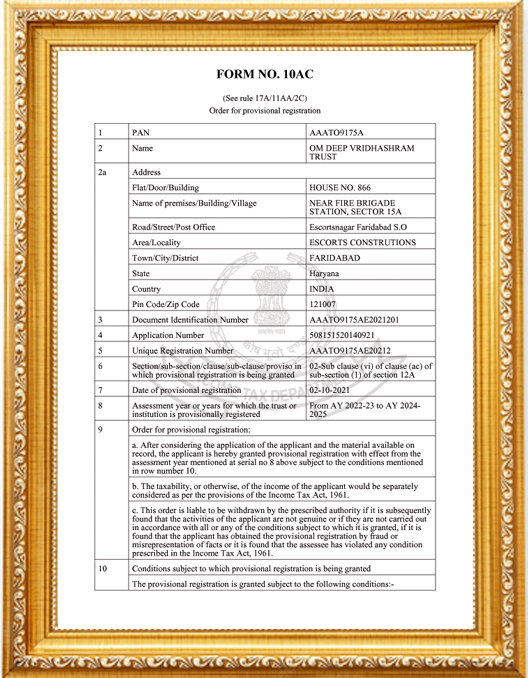 FORM NO. 10AC

(See rule 17A/11AA/2C)
Order for provisional registration

| 1 | PAN | AAATO9175A |
|---|---|---|
| 2 | Name | OM DEEP VRIDHASHRAM TRUST |
| 2a | Address | |
| | Flat/Door/Building | HOUSE NO. 866 |
| | Name of premises/Building/Village | NEAR FIRE BRIGADE STATION, SECTOR 15A |
| | Road/Street/Post Office | Escortsnagar Faridabad S.O |
| | Area/Locality | ESCORTS CONSTRUTIONS |
| | Town/City/District | FARIDABAD |
| | State | Haryana |
| | Country | INDIA |
| | Pin Code/Zip Code | 121007 |
| 3 | Document Identification Number | AAATO9175AE2021201 |
| 4 | Application Number | 508151520140921 |
| 5 | Unique Registration Number | AAATO9175AE20212 |
| 6 | Section/sub-section/clause/sub-clause/proviso in which provisional registration is being granted | 02-Sub clause (vi) of clause (ac) of sub-section (1) of section 12A |
| 7 | Date of provisional registration | 02-10-2021 |
| 8 | Assessment year or years for which the trust or institution is provisionally registered | From AY 2022-23 to AY 2024-2025 |
| 9 | Order for provisional registration: | |
| | a. After considering the application of the applicant and the material available on record, the applicant is hereby granted provisional registration with effect from the assessment year mentioned at serial no 8 above subject to the conditions mentioned in row number 10. | |
| | b. The taxability, or otherwise, of the income of the applicant would be separately considered as per the provisions of the Income Tax Act, 1961. | |
| | c. This order is liable to be withdrawn by the prescribed authority if it is subsequently found that the activities of the applicant are not genuine or if they are not carried out in accordance with all or any of the conditions subject to which it is granted, if it is found that the applicant has obtained the provisional registration by fraud or misrepresentation of facts or it is found that the assessee has violated any condition prescribed in the Income Tax Act, 1961. | |
| 10 | Conditions subject to which provisional registration is being granted | |
| | The provisional registration is granted subject to the following conditions:- | |

INCOME TAX DEPARTMENT